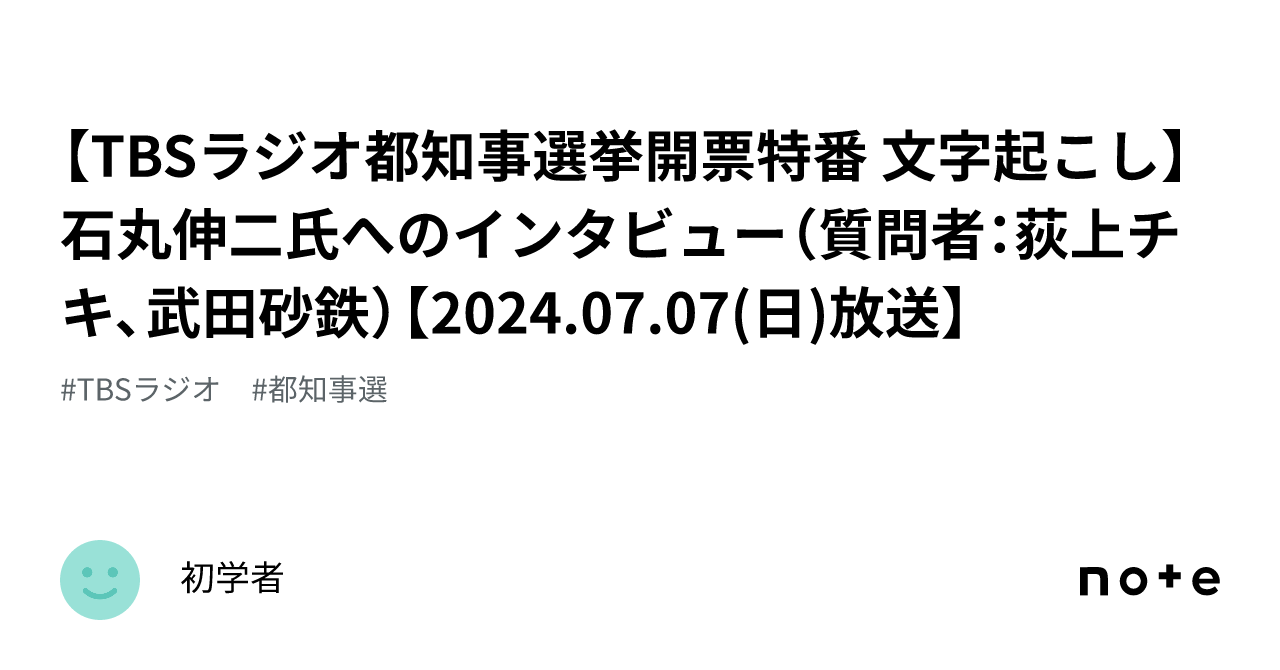 【TBSラジオ都知事選挙開票特番 文字起こし】石丸伸二氏へのインタビュー（質問者：荻上チキ、武田砂鉄）【2024.07.07(日)放送】

#TBSラジオ　#都知事選

初学者

note